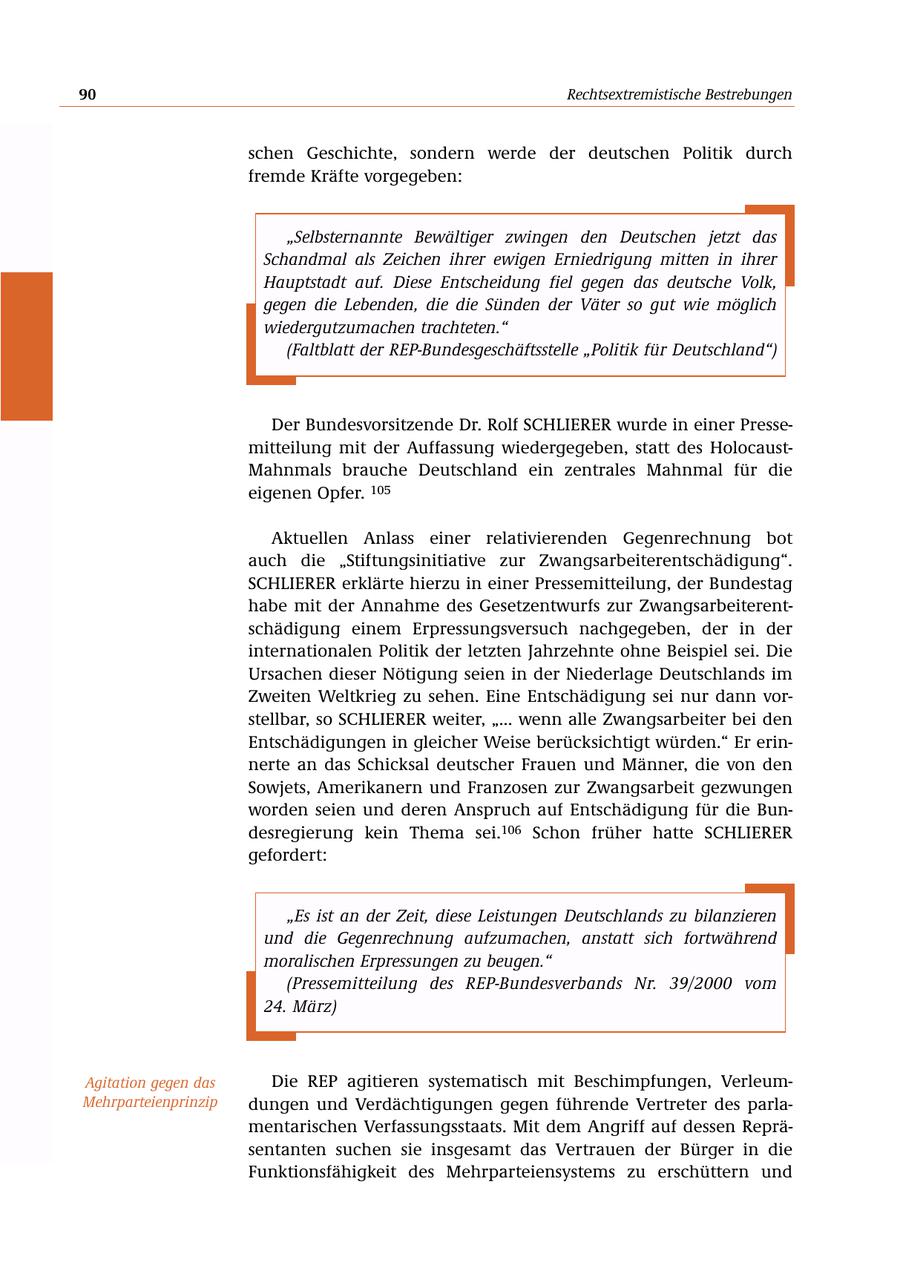 90

Rechtsextremistische Bestrebungen

schen Geschichte, sondern werde der deutschen Politik durch fremde Kräfte vorgegeben:

„Selbsternannte Bewältiger zwingen den Deutschen jetzt das Schandmal als Zeichen ihrer ewigen Erniedrigung mitten in ihrer Hauptstadt auf. Diese Entscheidung fiel gegen das deutsche Volk, gegen die Lebenden, die die Sünden der Väter so gut wie möglich wiedergutzumachen trachteten.“
(Faltblatt der REP-Bundesgeschäftsstelle „Politik für Deutschland“)

Der Bundesvorsitzende Dr. Rolf SCHLIERER wurde in einer Pressemitteilung mit der Auffassung wiedergegeben, statt des Holocaust-Mahnmals brauche Deutschland ein zentrales Mahnmal für die eigenen Opfer. $^{105}$

Aktuellen Anlass einer relativierenden Gegenrechnung bot auch die „Stiftungsinitiative zur Zwangsarbeiterentschädigung“. SCHLIERER erklärte hierzu in einer Pressemitteilung, der Bundestag habe mit der Annahme des Gesetzentwurfs zur Zwangsarbeiterentschädigung einem Erpressungsversuch nachgegeben, der in der internationalen Politik der letzten Jahrzehnte ohne Beispiel sei. Die Ursachen dieser Nötigung seien in der Niederlage Deutschlands im Zweiten Weltkrieg zu sehen. Eine Entschädigung sei nur dann vorstellbar, so SCHLIERER weiter, „... wenn alle Zwangsarbeiter bei den Entschädigungen in gleicher Weise berücksichtigt würden.“ Er erinnerte an das Schicksal deutscher Frauen und Männer, die von den Sowjets, Amerikanern und Franzosen zur Zwangsarbeit gezwungen worden seien und deren Anspruch auf Entschädigung für die Bundesregierung kein Thema sei.$^{106}$ Schon früher hatte SCHLIERER gefordert:

„Es ist an der Zeit, diese Leistungen Deutschlands zu bilanzieren und die Gegenrechnung aufzumachen, anstatt sich fortwährend moralischen Erpressungen zu beugen.“
(Pressemitteilung des REP-Bundesverbands Nr. 39/2000 vom 24. März)

Agitation gegen das Mehrparteienprinzip

Die REP agitieren systematisch mit Beschimpfungen, Verleumdungen und Verdächtigungen gegen führende Vertreter des parlamentarischen Verfassungsstaats. Mit dem Angriff auf dessen Repräsentanten suchen sie insgesamt das Vertrauen der Bürger in die Funktionsfähigkeit des Mehrparteiensystems zu erschüttern und